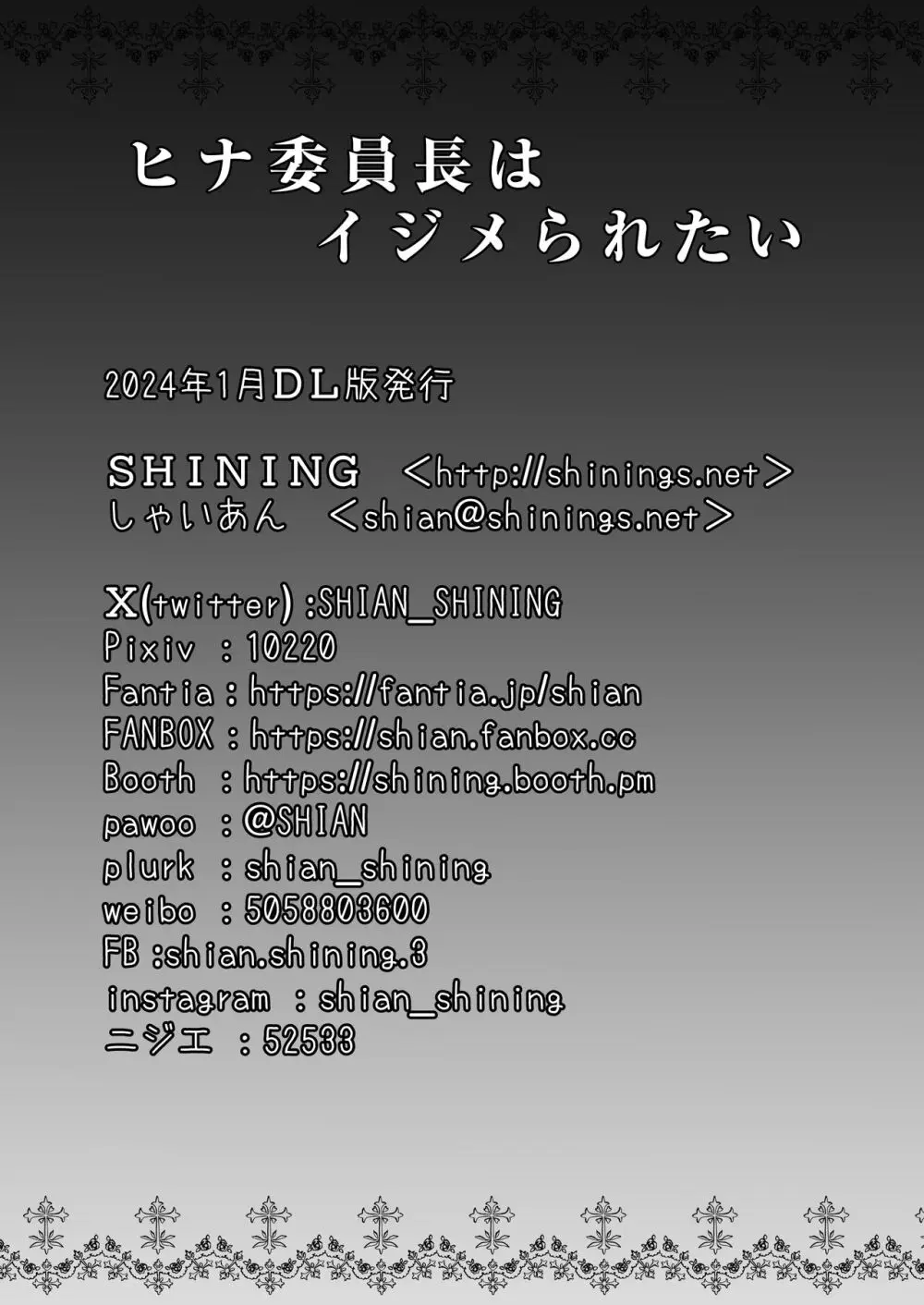 ヒナ委員長は
イジメられたい

2024年1月DL版発行

SHINING ＜http://shinings.net＞
しゃいあん ＜shian@shinings.net＞

X(twitter) :SHIAN_SHINING
Pixiv : 10220
Fantia : https://fantia.jp/shian
FANBOX : https://shian.fanbox.cc
Booth : https://shining.booth.pm
pawoo : @SHIAN
plurk : shian_shining
weibo : 5058803600
FB :shian.shining.3
instagram : shian_shining
ニジエ : 52533